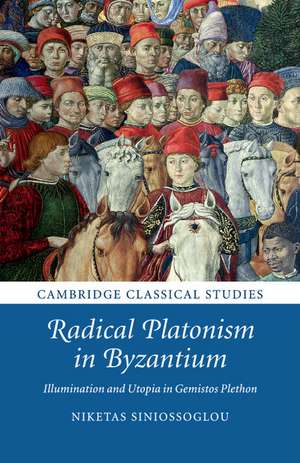 CAMBRIDGE CLASSICAL STUDIES

Radical Platonism in Byzantium

Illumination and Utopia in Gemistos Plethon

NIKETAS SINIOSSOGLOU